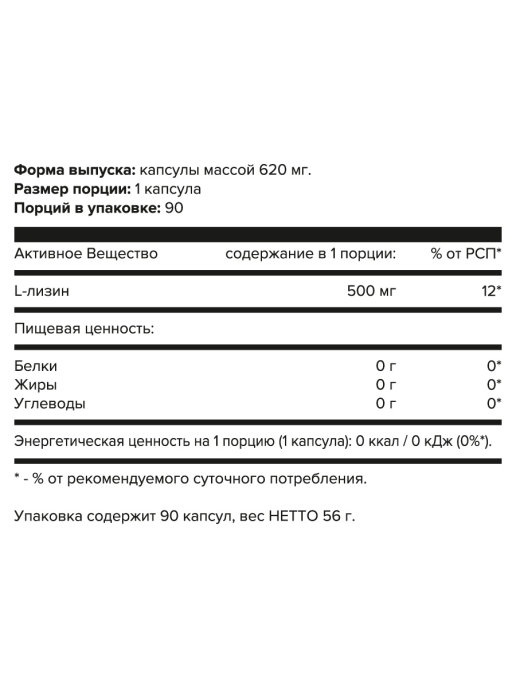 Форма выпуска: капсулы массой 620 мг.
Размер порции: 1 капсула
Порций в упаковке: 90

| Активное Вещество | содержание в 1 порции: | % от РСП* |
|---|---|---|
| L-лизин | 500 мг | 12* |
| Пищевая ценность: | | |
| Белки | 0 г | 0* |
| Жиры | 0 г | 0* |
| Углеводы | 0 г | 0* |

Энергетическая ценность на 1 порцию (1 капсула): 0 ккал / 0 кДж (0%*).

* - % от рекомендуемого суточного потребления.

Упаковка содержит 90 капсул, вес НЕТТО 56 г.